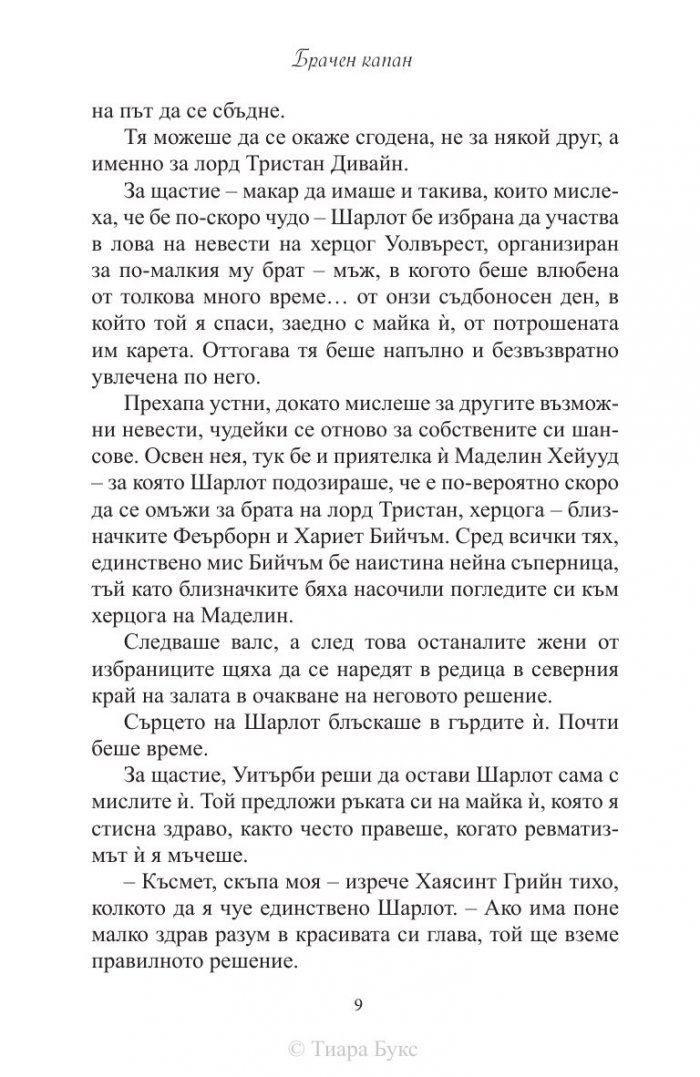 Брачен капан

на път да се сбъдне.

Тя можеше да се окаже сгодена, не за някой друг, а именно за лорд Тристан Дивайн.

За щастие – макар да имаше и такива, които мислеха, че бе по-скоро чудо – Шарлот бе избрана да участва в лова на невести на херцог Уолвърест, организиран за по-малкия му брат – мъж, в когото беше влюбена от толкова много време… от онзи съдбоносен ден, в който той я спаси, заедно с майка ѝ, от потрошената им карета. Оттогава тя беше напълно и безвъзвратно увлечена по него.

Прехапа устни, докато мислеше за другите възможни невести, чудейки се отново за собствените си шансове. Освен нея, тук бе и приятелка ѝ Маделин Хейууд – за която Шарлот подозираше, че е по-вероятно скоро да се омъжи за брата на лорд Тристан, херцога – близначките Феърборн и Хариет Бийчъм. Сред всички тях, единствено мис Бийчъм бе наистина нейна съперница, тъй като близначките бяха насочили погледите си към херцога на Маделин.

Следваше валс, а след това останалите жени от избраниците щяха да се наредят в редица в северния край на залата в очакване на неговото решение.

Сърцето на Шарлот блъскаше в гърдите ѝ. Почти беше време.

За щастие, Уитърби реши да остави Шарлот сама с мислите ѝ. Той предложи ръката си на майка ѝ, която я стисна здраво, както често правеше, когато ревматизмът ѝ я мъчеше.

– Късмет, скъпа моя – изрече Хаясинт Грийн тихо, колкото да я чуе единствено Шарлот. – Ако има поне малко здрав разум в красивата си глава, той ще вземе правилното решение.

9

© Тиара Букс